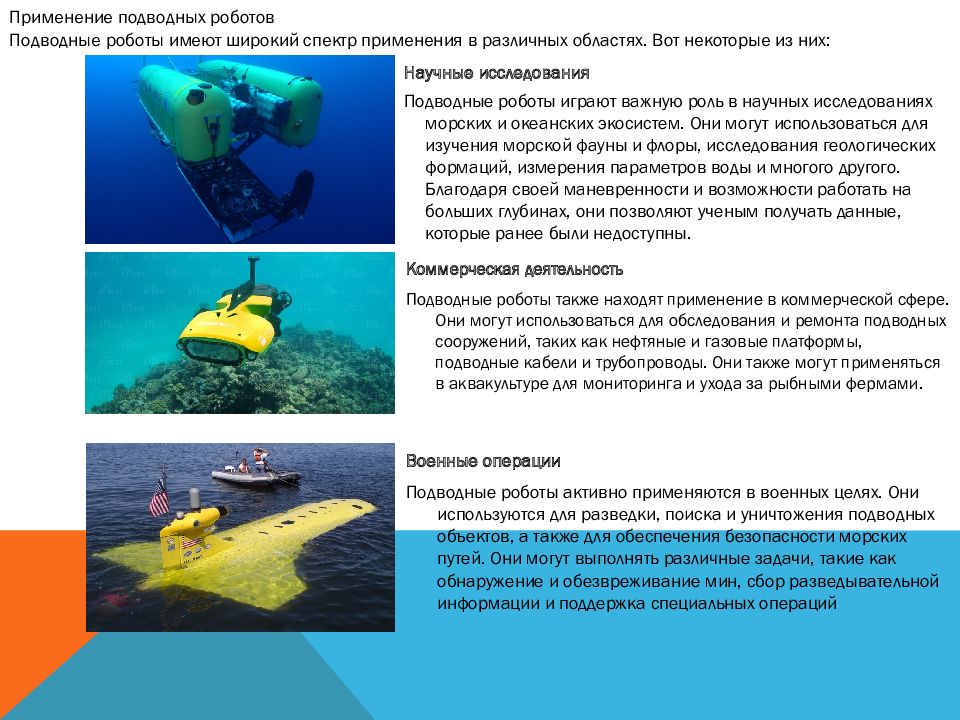 Применение подводных роботов
Подводные роботы имеют широкий спектр применения в различных областях. Вот некоторые из них:

Научные исследования

Подводные роботы играют важную роль в научных исследованиях морских и океанских экосистем. Они могут использоваться для изучения морской фауны и флоры, исследования геологических формаций, измерения параметров воды и многого другого. Благодаря своей маневренности и возможности работать на больших глубинах, они позволяют ученым получать данные, которые ранее были недоступны.

Коммерческая деятельность

Подводные роботы также находят применение в коммерческой сфере. Они могут использоваться для обследования и ремонта подводных сооружений, таких как нефтяные и газовые платформы, подводные кабели и трубопроводы. Они также могут применяться в аквакультуре для мониторинга и ухода за рыбными фермами.

Военные операции

Подводные роботы активно применяются в военных целях. Они используются для разведки, поиска и уничтожения подводных объектов, а также для обеспечения безопасности морских путей. Они могут выполнять различные задачи, такие как обнаружение и обезвреживание мин, сбор разведывательной информации и поддержка специальных операций